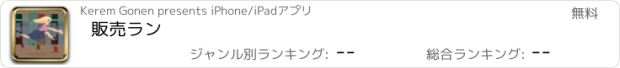 Kerem Gonen presents iPhone/iPadアプリ

無料

販売ラン

ジャンル別ランキング: --

総合ランキング: --